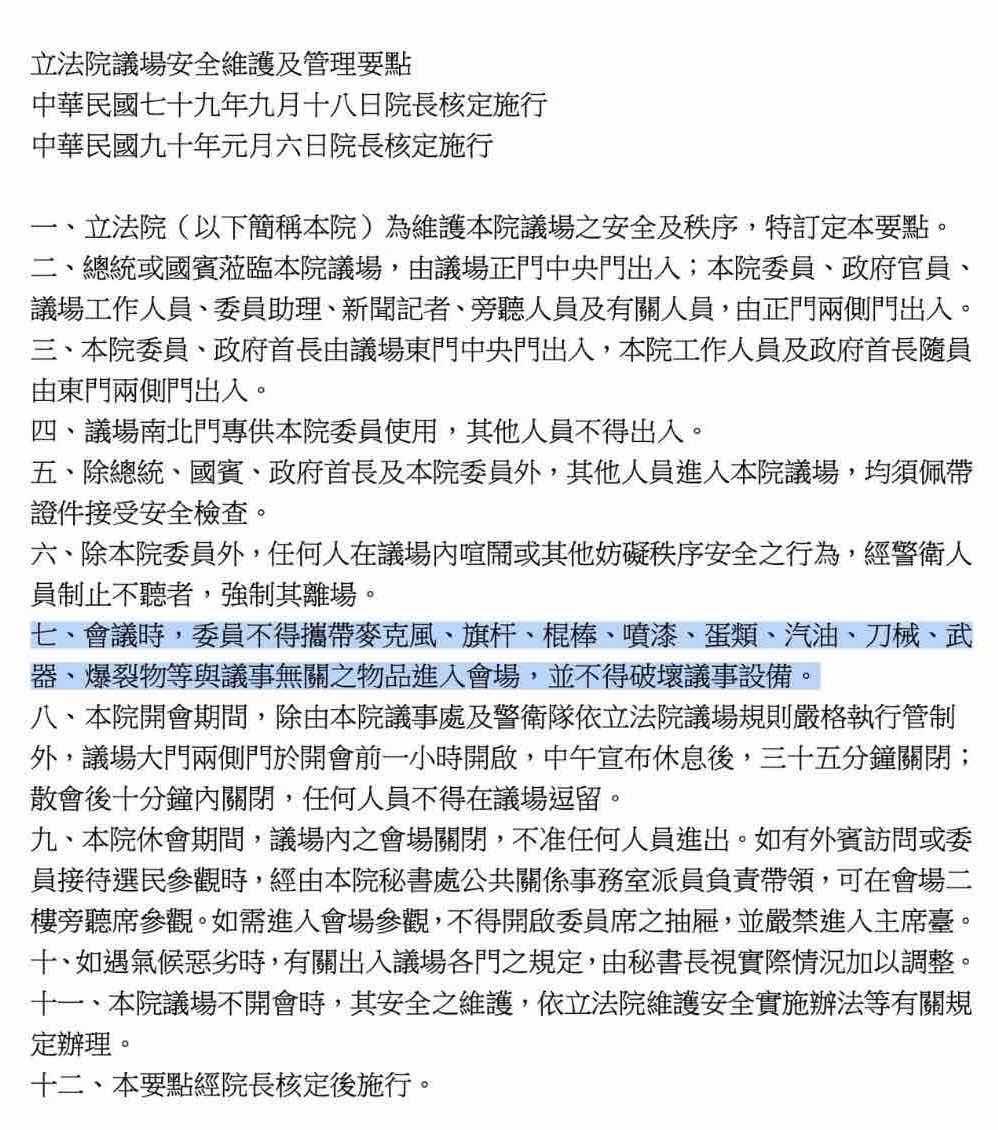 立法院議場安全維護及管理要點
中華民國七十九年九月十八日院長核定施行
中華民國九十年元月六日院長核定施行

一、立法院（以下簡稱本院）為維護本院議場之安全及秩序，特訂定本要點。
二、總統或國賓蒞臨本院議場，由議場正門中央門出入；本院委員、政府官員、議場工作人員、委員助理、新聞記者、旁聽人員及有關人員，由正門兩側門出入。
三、本院委員、政府首長由議場東門中央門出入，本院工作人員及政府首長隨員由東門兩側門出入。
四、議場南北門專供本院委員使用，其他人員不得出入。
五、除總統、國賓、政府首長及本院委員外，其他人員進入本院議場，均須佩帶證件接受安全檢查。
六、除本院委員外，任何人在議場內喧鬧或其他妨礙秩序安全之行為，經警衛人員制止不聽者，強制其離場。
七、會議時，委員不得攜帶麥克風、旗杆、棍棒、噴漆、蛋類、汽油、刀械、武器、爆裂物等與議事無關之物品進入會場，並不得破壞議事設備。
八、本院開會期間，除由本院議事處及警衛隊依立法院議場規則嚴格執行管制外，議場大門兩側門於開會前一小時開啟，中午宣布休息後，三十五分鐘關閉；散會後十分鐘內關閉，任何人員不得在議場逗留。
九、本院休會期間，議場內之會場關閉，不准任何人員進出。如有外賓訪問或委員接待選民參觀時，經由本院秘書處公共關係事務室派員負責帶領，可在會場二樓旁聽席參觀。如需進入會場參觀，不得開啟委員席之抽屜，並嚴禁進入主席臺。
十、如遇氣候惡劣時，有關出入議場各門之規定，由秘書長視實際情況加以調整。
十一、本院議場不開會時，其安全之維護，依立法院維護安全實施辦法等有關規定辦理。
十二、本要點經院長核定後施行。